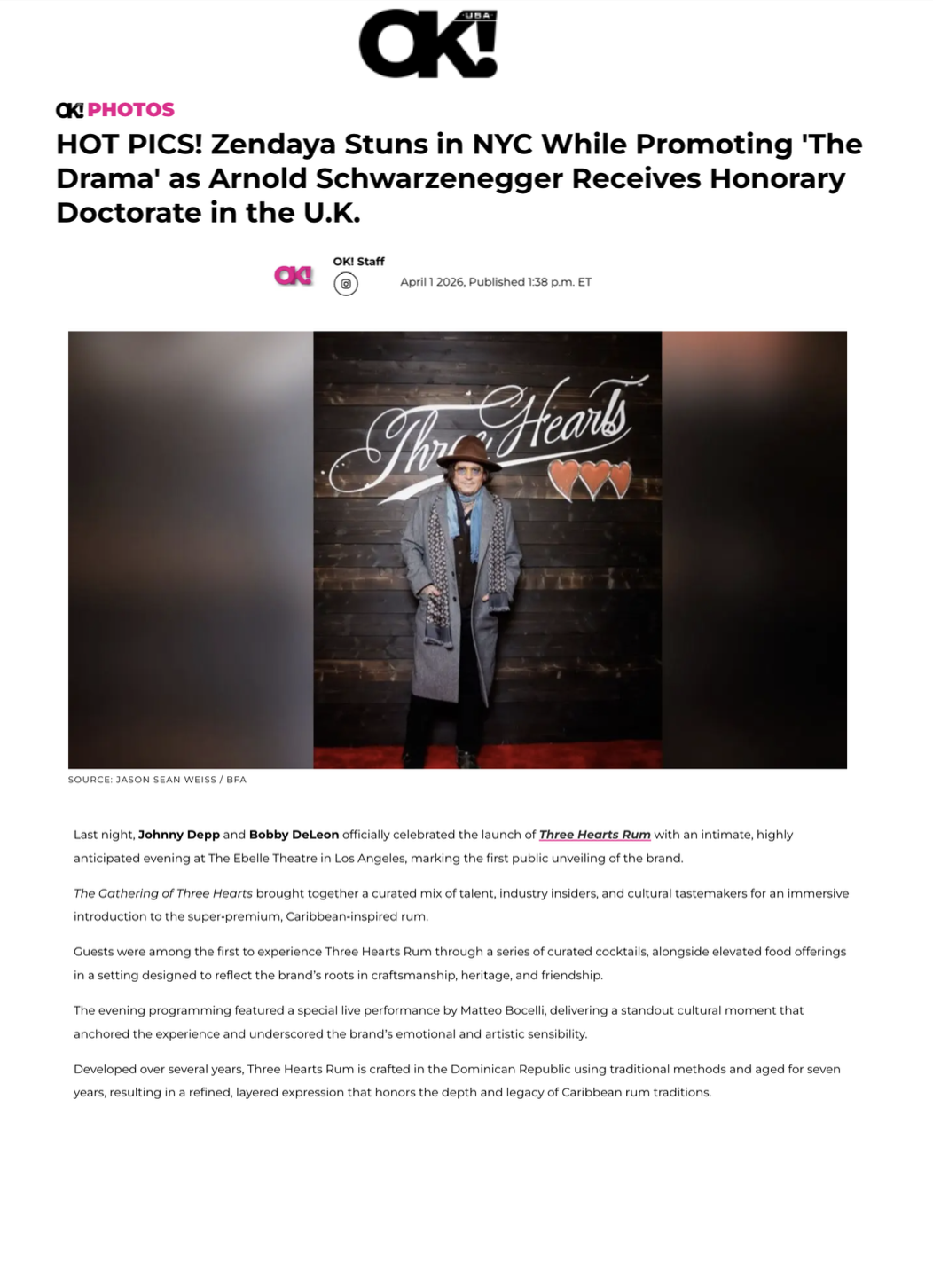 OK! USA

OK! PHOTOS

HOT PICS! Zendaya Stuns in NYC While Promoting 'The Drama' as Arnold Schwarzenegger Receives Honorary Doctorate in the U.K.

OK!

OK! Staff

April 1 2026, Published 1:38 p.m. ET

Three Hearts

SOURCE: JASON SEAN WEISS / BFA

Last night, Johnny Depp and Bobby DeLeon officially celebrated the launch of Three Hearts Rum with an intimate, highly anticipated evening at The Ebelle Theatre in Los Angeles, marking the first public unveiling of the brand.

The Gathering of Three Hearts brought together a curated mix of talent, industry insiders, and cultural tastemakers for an immersive introduction to the super-premium, Caribbean-inspired rum.

Guests were among the first to experience Three Hearts Rum through a series of curated cocktails, alongside elevated food offerings in a setting designed to reflect the brand's roots in craftsmanship, heritage, and friendship.

The evening programming featured a special live performance by Matteo Bocelli, delivering a standout cultural moment that anchored the experience and underscored the brand's emotional and artistic sensibility.

Developed over several years, Three Hearts Rum is crafted in the Dominican Republic using traditional methods and aged for seven years, resulting in a refined, layered expression that honors the depth and legacy of Caribbean rum traditions.